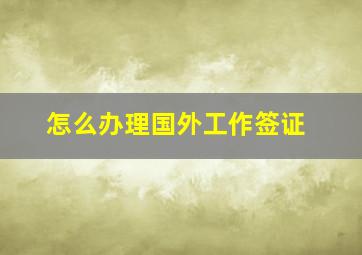 怎么办理国外工作签证